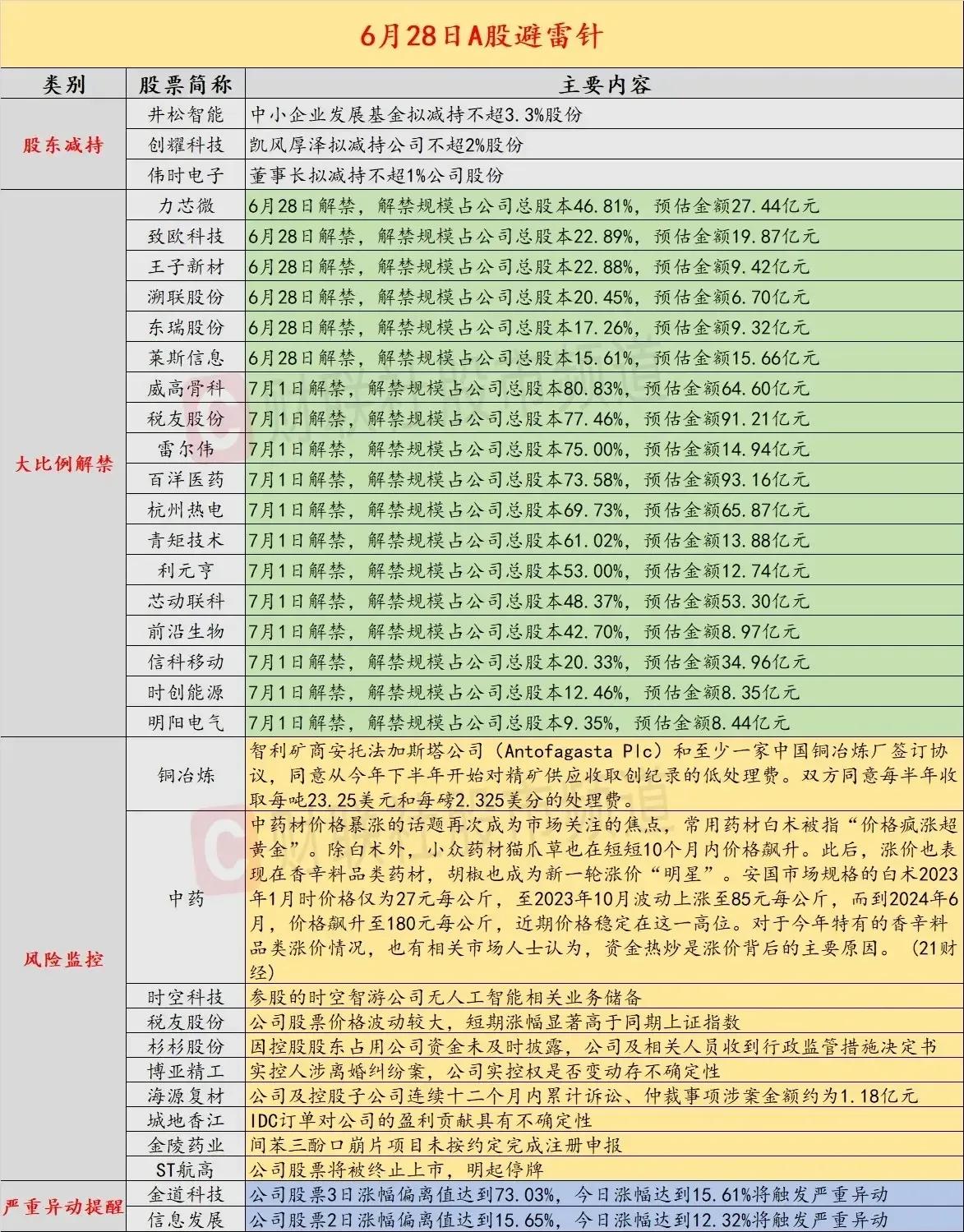 6月28日A股避雷针

| 类别 | 股票简称 | 主要内容 |
|---|---|---|
| 股东减持 | 井松智能 | 中小企业发展基金拟减持不超3.3%股份 |
| | 创耀科技 | 凯风厚泽拟减持公司不超2%股份 |
| | 伟时电子 | 董事长拟减持不超1%公司股份 |
| 大比例解禁 | 力芯微 | 6月28日解禁，解禁规模占公司总股本46.81%，预估金额27.44亿元 |
| | 致欧科技 | 6月28日解禁，解禁规模占公司总股本22.89%，预估金额19.87亿元 |
| | 王子新材 | 6月28日解禁，解禁规模占公司总股本22.88%，预估金额9.42亿元 |
| | 溯联股份 | 6月28日解禁，解禁规模占公司总股本20.45%，预估金额6.70亿元 |
| | 东瑞股份 | 6月28日解禁，解禁规模占公司总股本17.26%，预估金额9.32亿元 |
| | 莱斯信息 | 6月28日解禁，解禁规模占公司总股本15.61%，预估金额15.66亿元 |
| | 威高骨科 | 7月1日解禁，解禁规模占公司总股本80.83%，预估金额64.60亿元 |
| | 税友股份 | 7月1日解禁，解禁规模占公司总股本77.46%，预估金额91.21亿元 |
| | 雷尔伟 | 7月1日解禁，解禁规模占公司总股本75.00%，预估金额14.94亿元 |
| | 百洋医药 | 7月1日解禁，解禁规模占公司总股本73.58%，预估金额93.16亿元 |
| | 杭州热电 | 7月1日解禁，解禁规模占公司总股本69.73%，预估金额65.87亿元 |
| | 青矩技术 | 7月1日解禁，解禁规模占公司总股本61.02%，预估金额13.88亿元 |
| | 利元亨 | 7月1日解禁，解禁规模占公司总股本53.00%，预估金额12.74亿元 |
| | 芯动联科 | 7月1日解禁，解禁规模占公司总股本48.37%，预估金额53.30亿元 |
| | 前沿生物 | 7月1日解禁，解禁规模占公司总股本42.70%，预估金额8.97亿元 |
| | 信科移动 | 7月1日解禁，解禁规模占公司总股本20.33%，预估金额34.96亿元 |
| | 时创能源 | 7月1日解禁，解禁规模占公司总股本12.46%，预估金额8.35亿元 |
| | 明阳电气 | 7月1日解禁，解禁规模占公司总股本9.35%，预估金额8.44亿元 |
| 风险监控 | 铜冶炼 | 智利矿商安托法加斯塔公司（Antofagasta Plc）和至少一家中国铜冶炼厂签订协议，同意从今年下半年开始对精矿供应收取创纪录的低处理费。双方同意每半年收取每吨23.25美元和每磅2.325美分的处理费。 |
| | 中药 | 中药材价格暴涨的话题再次成为市场关注的焦点，常用药材白术被指“价格疯涨超黄金”。除白术外，小众药材猫爪草也在短短10个月内价格飙升。此后，涨价也表现在香辛料品类药材，胡椒也成为新一轮涨价“明星”。安国市场规格的白术2023年1月时价格仅为27元每公斤，至2023年10月波动上涨至85元每公斤，而到2024年6月，价格飙升至180元每公斤，近期价格稳定在这一高位。对于今年特有的香辛料品类涨价情况，也有相关市场人士认为，资金热炒是涨价背后的主要原因。（21财经） |
| | 时空科技 | 参股的时空智游公司无人工智能相关业务储备 |
| | 税友股份 | 公司股票价格波动较大，短期涨幅显著高于同期上证指数 |
| | 杉杉股份 | 因控股股东占用公司资金未及时披露，公司及相关人员收到行政监管措施决定书 |
| | 博亚精工 | 实控人涉离婚纠纷案，公司实控权是否变动存不确定性 |
| | 海源复材 | 公司及控股子公司连续十二个月内累计诉讼、仲裁事项涉案金额约为1.18亿元 |
| | 城地香江 | IDC订单对公司的盈利贡献具有不确定性 |
| | 金陵药业 | 间苯三酚口崩片项目未按约定完成注册申报 |
| | ST航高 | 公司股票将被终止上市，明起停牌 |
| 严重异动提醒 | 金道科技 | 公司股票3日涨幅偏离值达到73.03%，今日涨幅达到15.61%将触发严重异动 |
| | 信息发展 | 公司股票2日涨幅偏离值达到15.65%，今日涨幅达到12.32%将触发严重异动 |